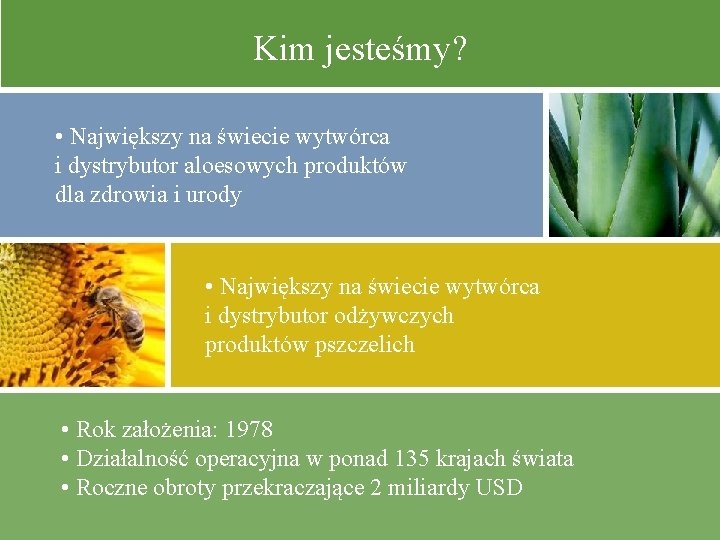 Kim jesteśmy?

• Największy na świecie wytwórca i dystrybutor aloesowych produktów dla zdrowia i urody

• Największy na świecie wytwórca i dystrybutor odżywczych produktów pszczelich

• Rok założenia: 1978
• Działalność operacyjna w ponad 135 krajach świata
• Roczne obroty przekraczające 2 miliardy USD